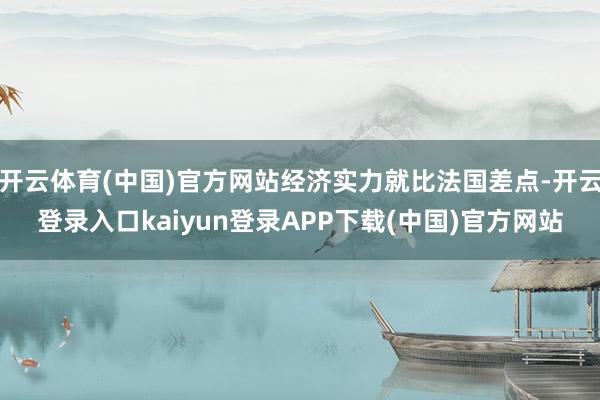 开云体育(中国)官方网站经济实力就比法国差点-开云登录入口kaiyun登录APP下载(中国)官方网站